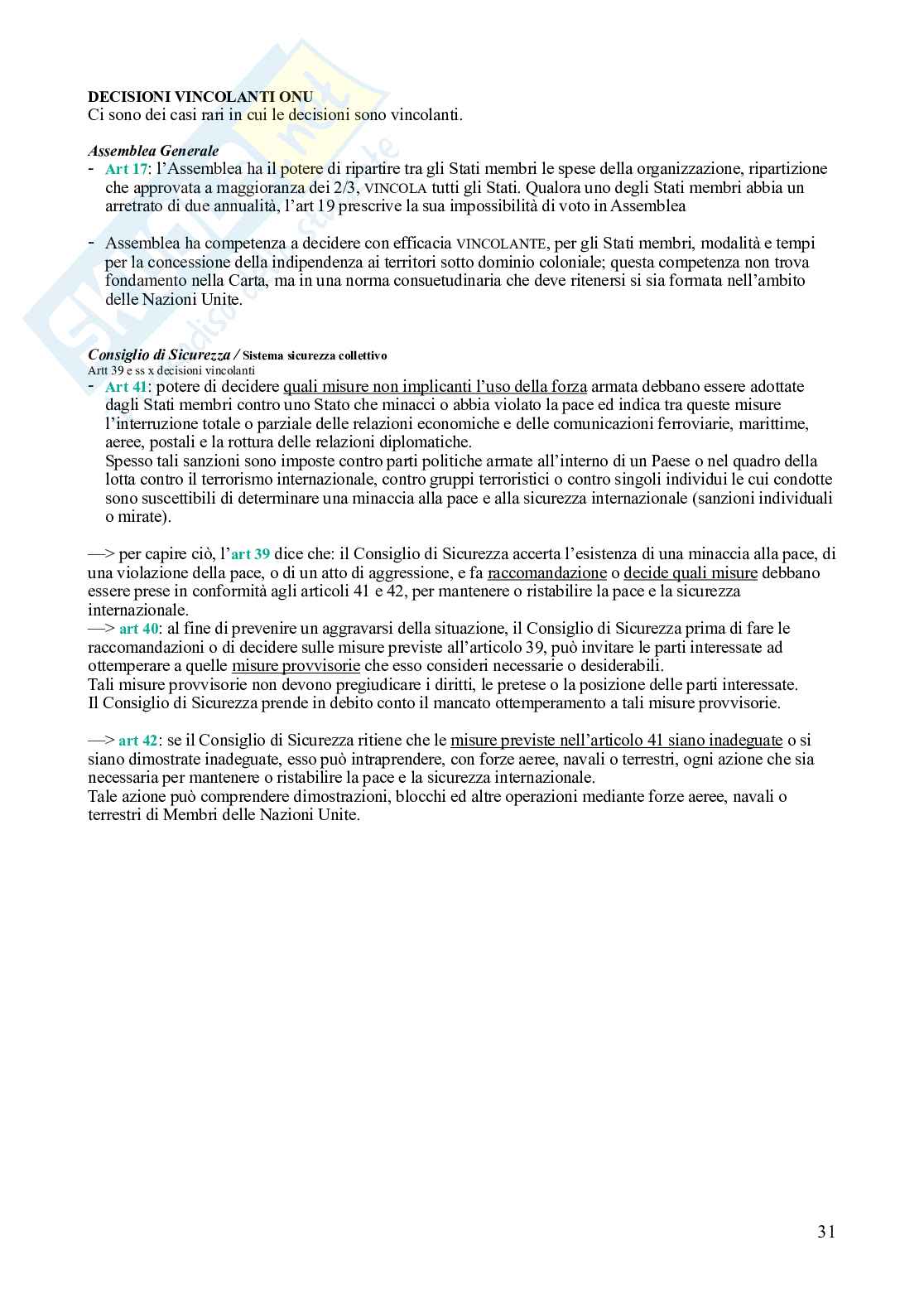 DECISIONI VINCOLANTI ONU
Ci sono dei casi rari in cui le decisioni sono vincolanti.

Assemblea Generale
- Art 17: l'Assemblea ha il potere di ripartire tra gli Stati membri le spese della organizzazione, ripartizione che approvata a maggioranza dei 2/3, VINCOLA tutti gli Stati. Qualora uno degli Stati membri abbia un arretrato di due annualità, l'art 19 prescrive la sua impossibilità di voto in Assemblea

- Assemblea ha competenza a decidere con efficacia VINCOLANTE, per gli Stati membri, modalità e tempi per la concessione della indipendenza ai territori sotto dominio coloniale; questa competenza non trova fondamento nella Carta, ma in una norma consuetudinaria che deve ritenersi si sia formata nell'ambito delle Nazioni Unite.

Consiglio di Sicurezza / Sistema sicurezza collettivo
Artt 39 e ss x decisioni vincolanti
- Art 41: potere di decidere quali misure non implicanti l'uso della forza armata debbano essere adottate dagli Stati membri contro uno Stato che minacci o abbia violato la pace ed indica tra queste misure l'interruzione totale o parziale delle relazioni economiche e delle comunicazioni ferroviarie, marittime, aeree, postali e la rottura delle relazioni diplomatiche.
Spesso tali sanzioni sono imposte contro parti politiche armate all'interno di un Paese o nel quadro della lotta contro il terrorismo internazionale, contro gruppi terroristici o contro singoli individui le cui condotte sono suscettibili di determinare una minaccia alla pace e alla sicurezza internazionale (sanzioni individuali o mirate).

—> per capire ciò, l'art 39 dice che: il Consiglio di Sicurezza accerta l'esistenza di una minaccia alla pace, di una violazione della pace, o di un atto di aggressione, e fa raccomandazione o decide quali misure debbano essere prese in conformità agli articoli 41 e 42, per mantenere o ristabilire la pace e la sicurezza internazionale.
—> art 40: al fine di prevenire un aggravarsi della situazione, il Consiglio di Sicurezza prima di fare le raccomandazioni o di decidere sulle misure previste all'articolo 39, può invitare le parti interessate ad ottemperare a quelle misure provvisorie che esso consideri necessarie o desiderabili.
Tali misure provvisorie non devono pregiudicare i diritti, le pretese o la posizione delle parti interessate.
Il Consiglio di Sicurezza prende in debito conto il mancato ottemperamento a tali misure provvisorie.

—> art 42: se il Consiglio di Sicurezza ritiene che le misure previste nell'articolo 41 siano inadeguate o si siano dimostrate inadeguate, esso può intraprendere, con forze aeree, navali o terrestri, ogni azione che sia necessaria per mantenere o ristabilire la pace e la sicurezza internazionale.
Tale azione può comprendere dimostrazioni, blocchi ed altre operazioni mediante forze aeree, navali o terrestri di Membri delle Nazioni Unite.

31